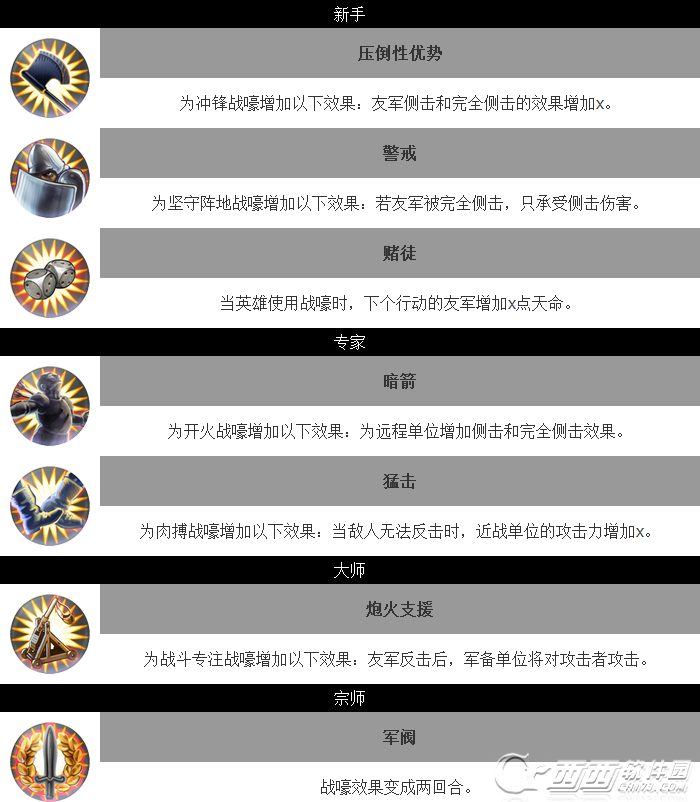 新手

压倒性优势

为冲锋战嚎增加以下效果：友军侧击和完全侧击的效果增加x。

警戒

为坚守阵地战嚎增加以下效果：若友军被完全侧击，只承受侧击伤害。

赌徒

当英雄使用战嚎时，下个行动的友军增加x点天命。

专家

暗箭

为开火战嚎增加以下效果：为远程单位增加侧击和完全侧击效果。

猛击

为肉搏战嚎增加以下效果：当敌人无法反击时，近战单位的攻击力增加x。

大师

炮火支援

为战斗专注战嚎增加以下效果：友军反击后，军备单位将对攻击者攻击。

宗师

军阀

战嚎效果变成两回合。

西西软件园